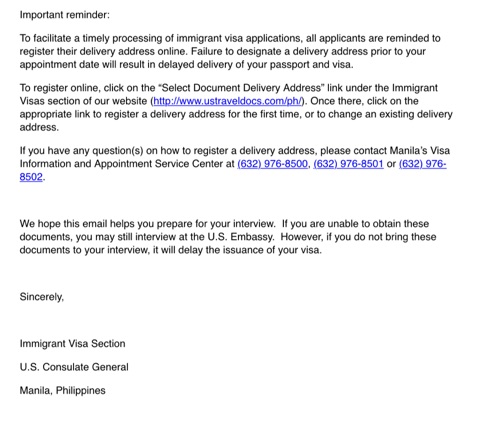 Important reminder:

To facilitate a timely processing of immigrant visa applications, all applicants are reminded to register their delivery address online. Failure to designate a delivery address prior to your appointment date will result in delayed delivery of your passport and visa.

To register online, click on the "Select Document Delivery Address" link under the Immigrant Visas section of our website (http://www.ustraveldocs.com/ph/). Once there, click on the appropriate link to register a delivery address for the first time, or to change an existing delivery address.

If you have any question(s) on how to register a delivery address, please contact Manila's Visa Information and Appointment Service Center at (632) 976-8500, (632) 976-8501 or (632) 976-8502.

We hope this email helps you prepare for your interview. If you are unable to obtain these documents, you may still interview at the U.S. Embassy. However, if you do not bring these documents to your interview, it will delay the issuance of your visa.

Sincerely,

Immigrant Visa Section

U.S. Consulate General

Manila, Philippines